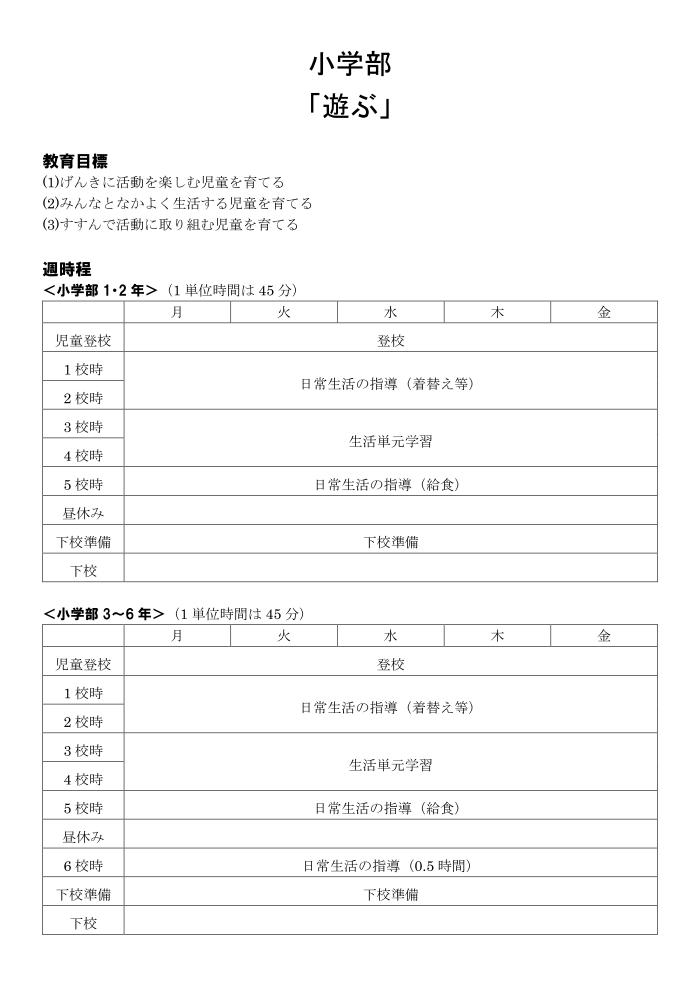 小学部
「遊ぶ」

教育目標
(1)げんきに活動を楽しむ児童を育てる
(2)みんなとなかよく生活する児童を育てる
(3)すすんで活動に取り組む児童を育てる

週時程
＜小学部 1･2 年＞（1 単位時間は 45 分）

| | 月 | 火 | 水 | 木 | 金 |
|---|---|---|---|---|---|
| 児童登校 | 登校 | | | | |
| 1 校時 | 日常生活の指導（着替え等） | | | | |
| 2 校時 | | | | | |
| 3 校時 | 生活単元学習 | | | | |
| 4 校時 | | | | | |
| 5 校時 | 日常生活の指導（給食） | | | | |
| 昼休み | | | | | |
| 下校準備 | 下校準備 | | | | |
| 下校 | | | | | |

＜小学部 3～6 年＞（1 単位時間は 45 分）

| | 月 | 火 | 水 | 木 | 金 |
|---|---|---|---|---|---|
| 児童登校 | 登校 | | | | |
| 1 校時 | 日常生活の指導（着替え等） | | | | |
| 2 校時 | | | | | |
| 3 校時 | 生活単元学習 | | | | |
| 4 校時 | | | | | |
| 5 校時 | 日常生活の指導（給食） | | | | |
| 昼休み | | | | | |
| 6 校時 | 日常生活の指導（0.5 時間） | | | | |
| 下校準備 | 下校準備 | | | | |
| 下校 | | | | | |